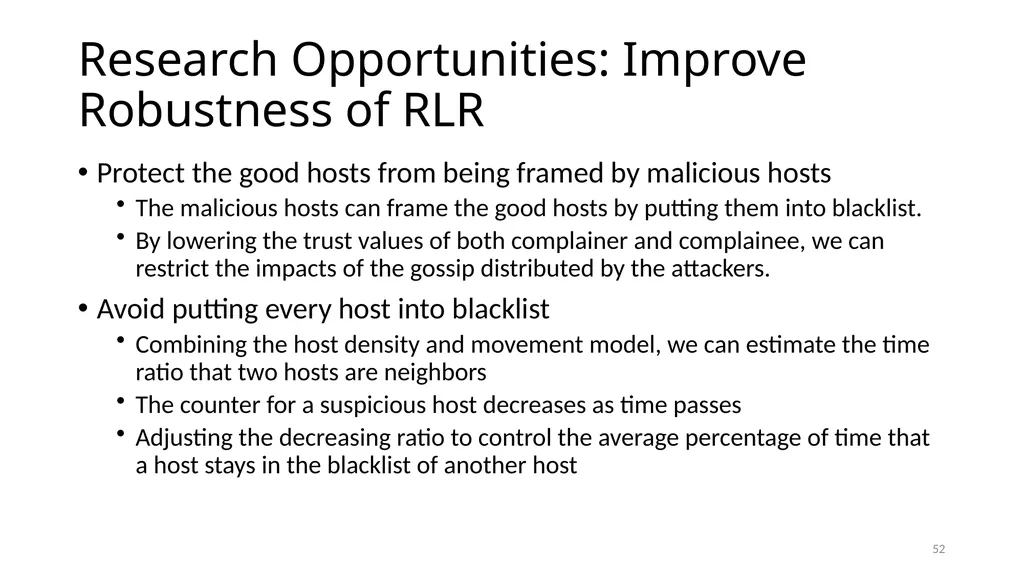 Research Opportunities: Improve Robustness of RLR

• Protect the good hosts from being framed by malicious hosts
  • The malicious hosts can frame the good hosts by putting them into blacklist.
  • By lowering the trust values of both complainer and complainee, we can restrict the impacts of the gossip distributed by the attackers.
• Avoid putting every host into blacklist
  • Combining the host density and movement model, we can estimate the time ratio that two hosts are neighbors
  • The counter for a suspicious host decreases as time passes
  • Adjusting the decreasing ratio to control the average percentage of time that a host stays in the blacklist of another host

52